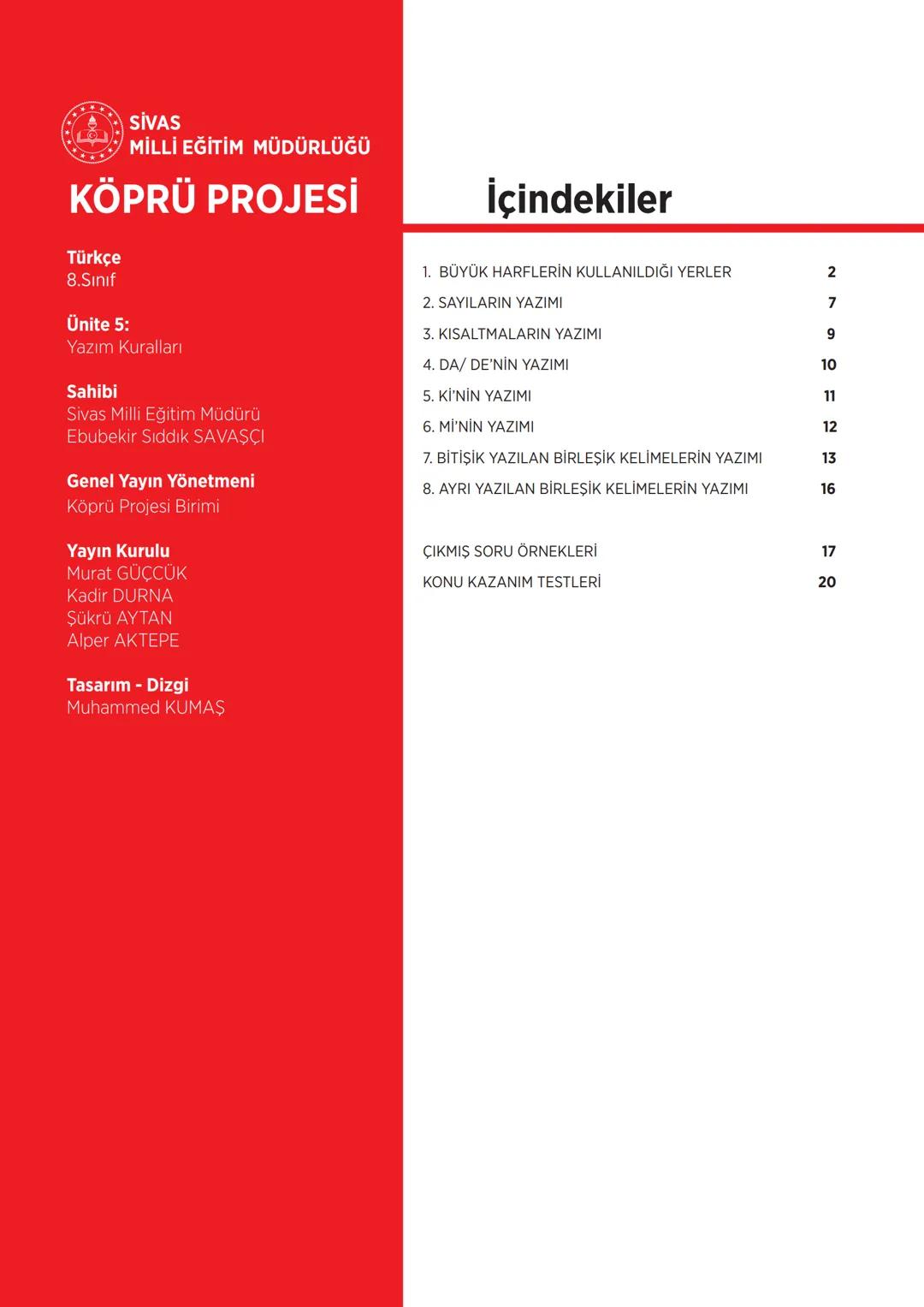 SİVAS
MİLLİ EĞİTİM MÜDÜRLÜĞÜ

KÖPRÜ PROJESİ

Türkçe
8.Sınıf

Ünite 5:
Yazım Kuralları

Sahibi
Sivas Milli Eğitim Müdürü
Ebubekir Sıddık SAVAŞÇI

Genel Yayın Yönetmeni
Köprü Projesi Birimi

Yayın Kurulu
Murat GÜÇCÜK
Kadir DURNA
Şükrü AYTAN
Alper AKTEPE

Tasarım - Dizgi
Muhammed KUMAŞ

İçindekiler

1. BÜYÜK HARFLERİN KULLANILDIĞI YERLER 2
2. SAYILARIN YAZIMI 7
3. KISALTMALARIN YAZIMI 9
4. DA/ DE'NİN YAZIMI 10
5. Kİ'NİN YAZIMI 11
6. Mİ'NİN YAZIMI 12
7. BİTİŞİK YAZILAN BİRLEŞİK KELİMELERİN YAZIMI 13
8. AYRI YAZILAN BİRLEŞİK KELİMELERİN YAZIMI 16

ÇIKMIŞ SORU ÖRNEKLERİ 17
KONU KAZANIM TESTLERİ 20